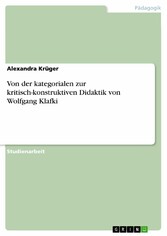 Pädagogik

Alexandra Krüger

Von der kategorialen zur kritisch-konstruktiven Didaktik von Wolfgang Klafki

Studienarbeit

GRIN